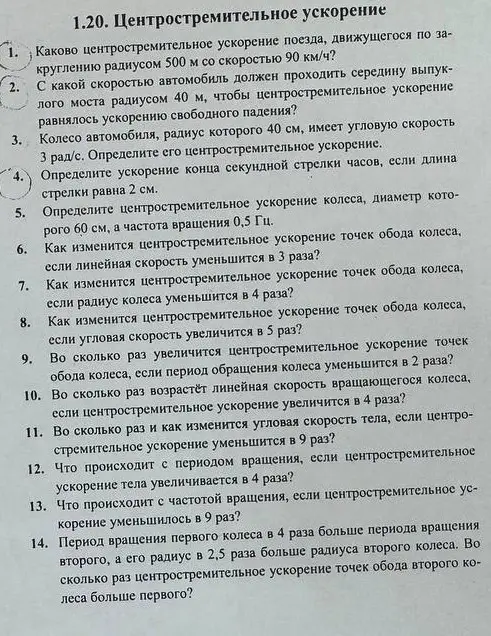 1.20. Центростремительное ускорение

1. Каково центростремительное ускорение поезда, движущегося по закруглению радиусом 500 м со скоростью 90 км/ч?

2. С какой скоростью автомобиль должен проходить середину выпуклого моста радиусом 40 м, чтобы центростремительное ускорение равнялось ускорению свободного падения?

3. Колесо автомобиля, радиус которого 40 см, имеет угловую скорость 3 рад/с. Определите его центростремительное ускорение.

4. Определите ускорение конца секундной стрелки часов, если длина стрелки равна 2 см.

5. Определите центростремительное ускорение колеса, диаметр которого 60 см, а частота вращения 0,5 Гц.

6. Как изменится центростремительное ускорение точек обода колеса, если линейная скорость уменьшится в 3 раза?

7. Как изменится центростремительное ускорение точек обода колеса, если радиус колеса уменьшится в 4 раза?

8. Как изменится центростремительное ускорение точек обода колеса, если угловая скорость увеличится в 5 раз?

9. Во сколько раз увеличится центростремительное ускорение точек обода колеса, если период обращения колеса уменьшится в 2 раза?

10. Во сколько раз возрастёт линейная скорость вращающегося колеса, если центростремительное ускорение увеличится в 4 раза?

11. Во сколько раз и как изменится угловая скорость тела, если центростремительное ускорение уменьшится в 9 раз?

12. Что происходит с периодом вращения, если центростремительное ускорение тела увеличивается в 4 раза?

13. Что происходит с частотой вращения, если центростремительное ускорение уменьшилось в 9 раз?

14. Период вращения первого колеса в 4 раза больше периода вращения второго, а его радиус в 2,5 раза больше радиуса второго колеса. Во сколько раз центростремительное ускорение точек обода второго колеса больше первого?